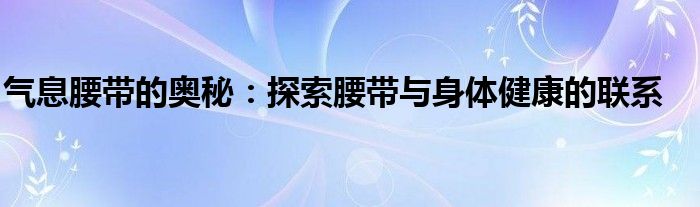 气息腰带的奥秘：探索腰带与身体健康的联系